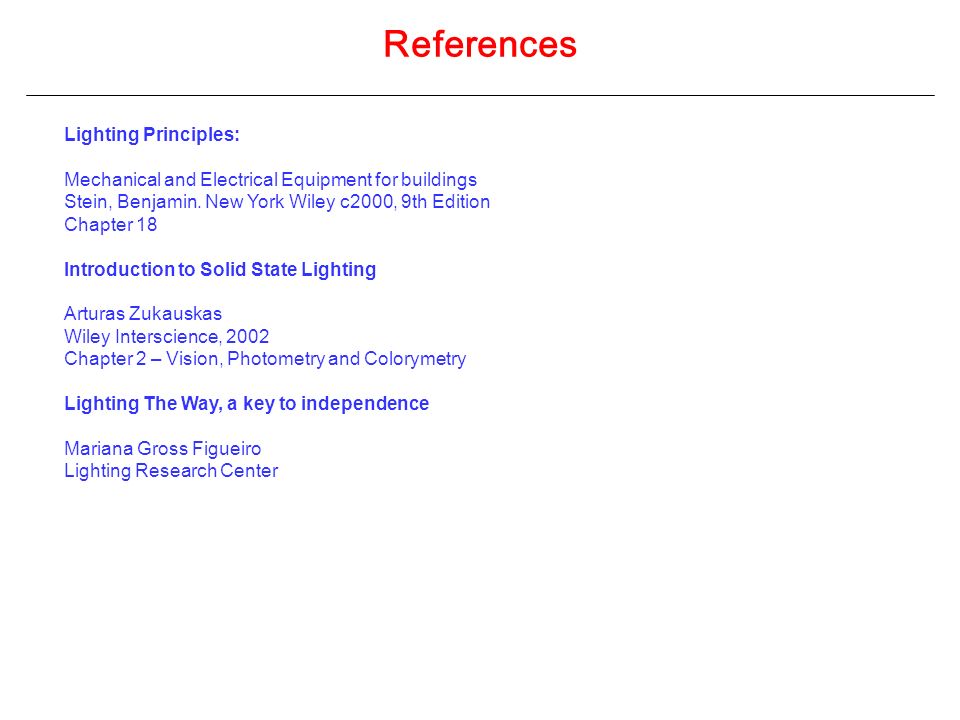 References

Lighting Principles:

Mechanical and Electrical Equipment for buildings
Stein, Benjamin. New York Wiley c2000, 9th Edition
Chapter 18

Introduction to Solid State Lighting

Arturas Zukauskas
Wiley Interscience, 2002
Chapter 2 – Vision, Photometry and Colorymetry

Lighting The Way, a key to independence

Mariana Gross Figueiro
Lighting Research Center